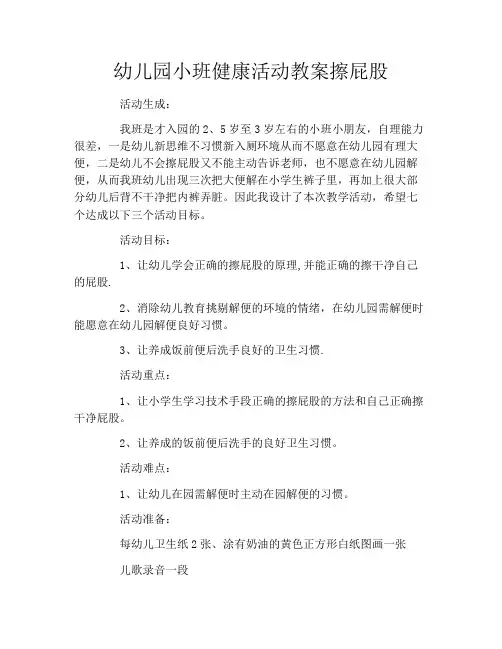 幼儿园小班健康活动教案擦屁股

活动生成：

我班是才入园的2、5岁至3岁左右的小班小朋友，自理能力很差，一是幼儿新思维不习惯新入厕环境从而不愿意在幼儿园有理大便，二是幼儿不会擦屁股又不能主动告诉老师，也不愿意在幼儿园解便，从而我班幼儿出现三次把大便解在小学生裤子里，再加上很大部分幼儿后背不干净把内裤弄脏。因此我设计了本次教学活动，希望七个达成以下三个活动目标。

活动目标：

1、让幼儿学会正确的擦屁股的原理,并能正确的擦干净自己的屁股.

2、消除幼儿教育挑剔解便的环境的情绪，在幼儿园需解便时能愿意在幼儿园解便良好习惯。

3、让养成饭前便后洗手良好的卫生习惯.

活动重点：

1、让小学生学习技术手段正确的擦屁股的方法和自己正确擦干净屁股。

2、让养成的饭前便后洗手的良好卫生习惯。

活动难点：

1、让幼儿在园需解便时主动在园解便的习惯。

活动准备：

每幼儿卫生纸2张、涂有奶油的黄色正方形白纸图画一张

儿歌录音一段